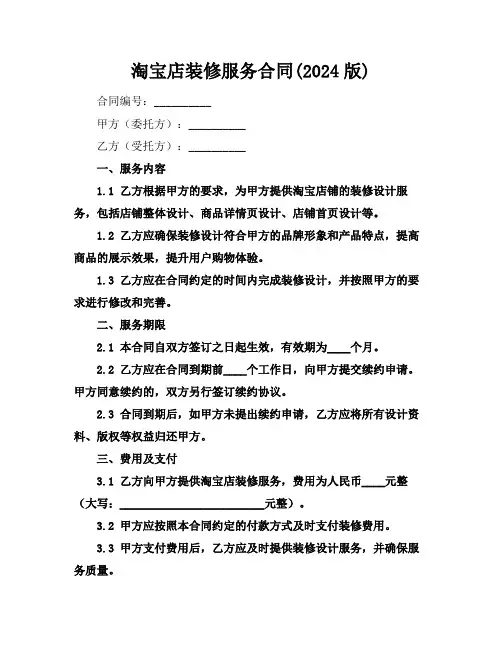 淘宝店装修服务合同(2024 版)

合同编号：__________

甲方（委托方）：__________

乙方（受托方）：__________

一、服务内容

1.1 乙方根据甲方的要求，为甲方提供淘宝店铺的装修设计服务，包括店铺整体设计、商品详情页设计、店铺首页设计等。

1.2 乙方应确保装修设计符合甲方的品牌形象和产品特点，提高商品的展示效果，提升用户购物体验。

1.3 乙方应在合同约定的时间内完成装修设计，并按照甲方的要求进行修改和完善。

二、服务期限

2.1 本合同自双方签订之日起生效，有效期为____个月。

2.2 乙方应在合同到期前____个工作日，向甲方提交续约申请。甲方同意续约的，双方另行签订续约协议。

2.3 合同到期后，如甲方未提出续约申请，乙方应将所有设计资料、版权等权益归还甲方。

三、费用及支付

3.1 乙方向甲方提供淘宝店装修服务，费用为人民币____元整（大写：__________________________元整）。

3.2 甲方应按照本合同约定的付款方式及时支付装修费用。

3.3 甲方支付费用后，乙方应及时提供装修设计服务，并确保服务质量。